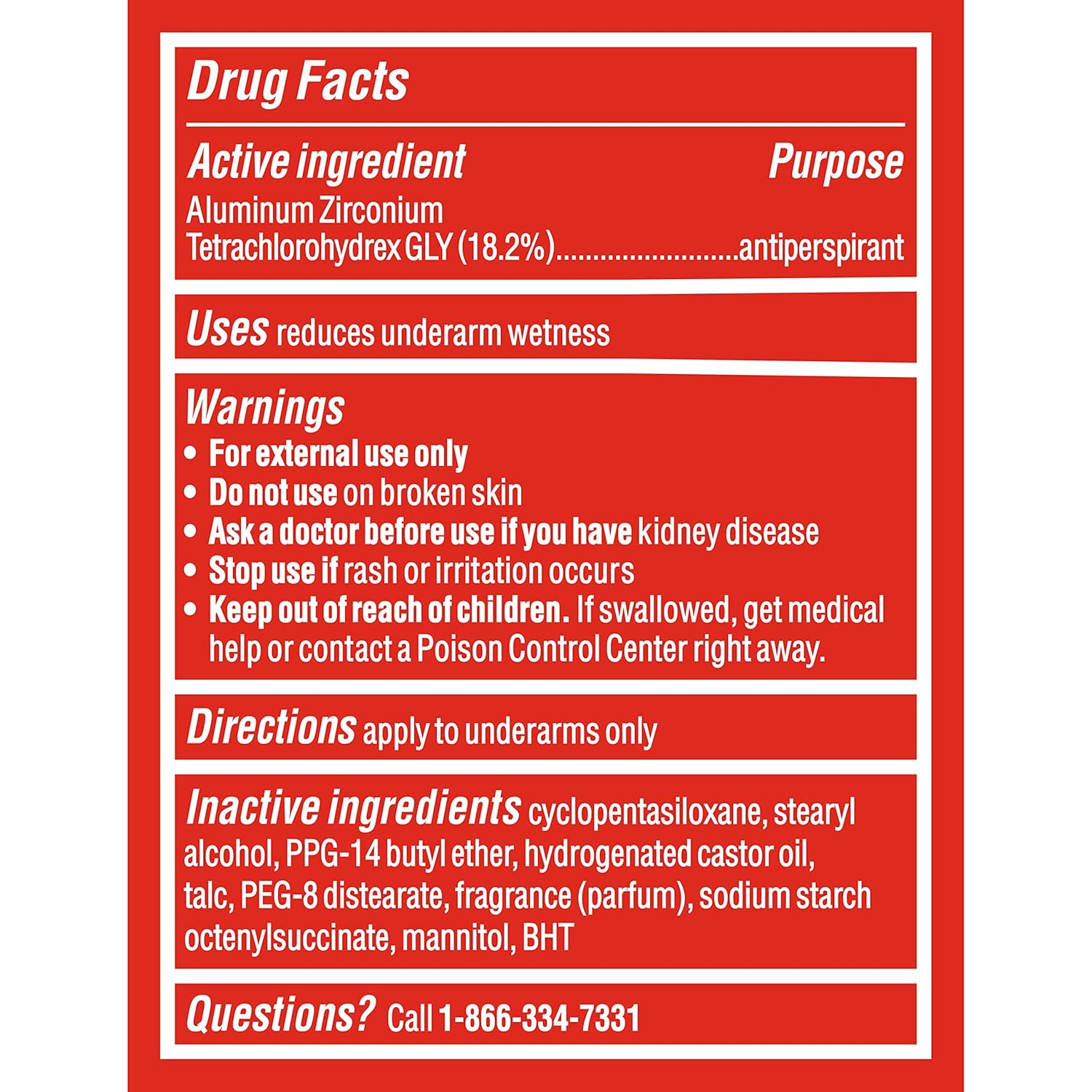 Drug Facts

Active ingredient Purpose
Aluminum Zirconium Tetrachlorohydrex GLY (18.2%) antiperspirant

Uses reduces underarm wetness

Warnings
• For external use only
• Do not use on broken skin
• Ask a doctor before use if you have kidney disease
• Stop use if rash or irritation occurs
• Keep out of reach of children. If swallowed, get medical help or contact a Poison Control Center right away.

Directions apply to underarms only

Inactive ingredients cyclopentasiloxane, stearyl alcohol, PPG-14 butyl ether, hydrogenated castor oil, talc, PEG-8 distearate, fragrance (parfum), sodium starch octenylsuccinate, mannitol, BHT

Questions? Call 1-866-334-7331